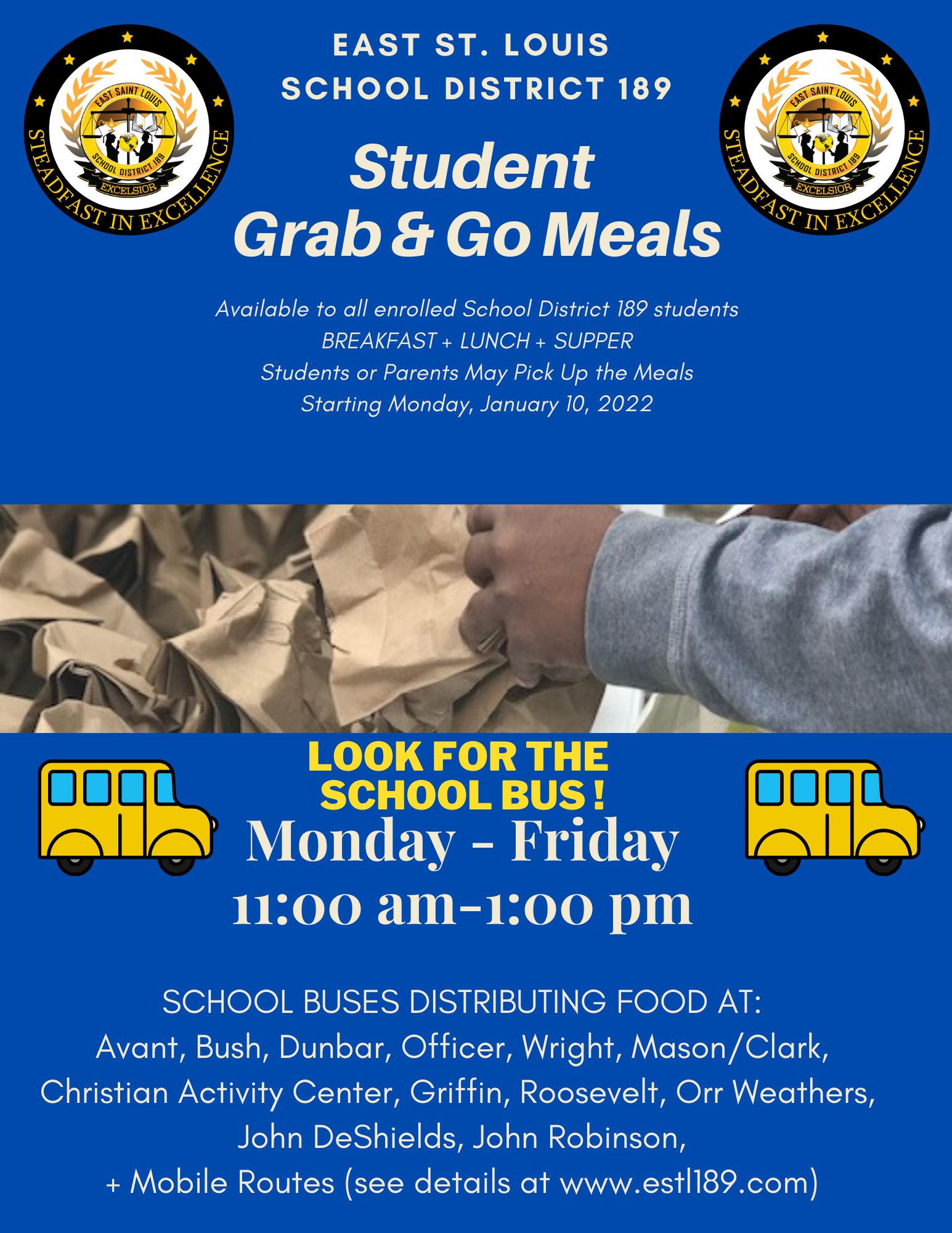 EAST SAINT LOUIS
SCHOOL DISTRICT 189
EXCELSIOR
STEADFAST IN EXCELLENCE

EAST ST. LOUIS
SCHOOL DISTRICT 189

Student
Grab & Go Meals

EAST SAINT LOUIS
SCHOOL DISTRICT 189
EXCELSIOR
STEADFAST IN EXCELLENCE

Available to all enrolled School District 189 students
BREAKFAST + LUNCH + SUPPER
Students or Parents May Pick Up the Meals
Starting Monday, January 10, 2022

LOOK FOR THE SCHOOL BUS !
Monday - Friday
11:00 am-1:00 pm

SCHOOL BUSES DISTRIBUTING FOOD AT:
Avant, Bush, Dunbar, Officer, Wright, Mason/Clark, Christian Activity Center, Griffin, Roosevelt, Orr Weathers, John DeShields, John Robinson,
+ Mobile Routes (see details at www.estl189.com)